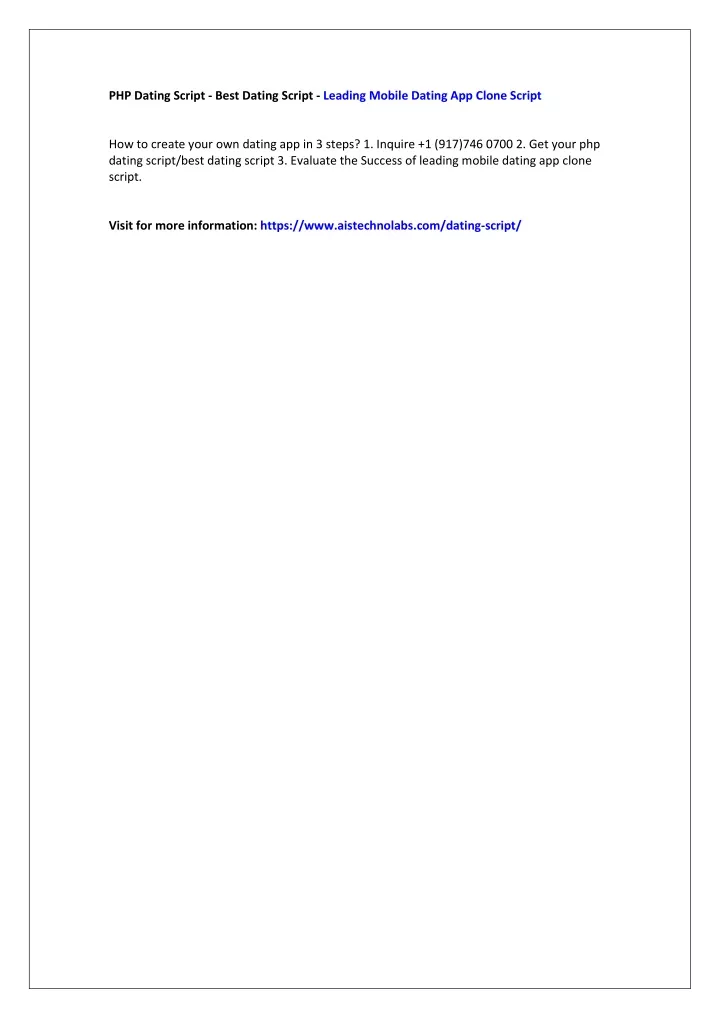 PHP Dating Script - Best Dating Script - Leading Mobile Dating App Clone Script

How to create your own dating app in 3 steps? 1. Inquire +1 (917)746 0700 2. Get your php dating script/best dating script 3. Evaluate the Success of leading mobile dating app clone script.

Visit for more information: https://www.aistechnolabs.com/dating-script/